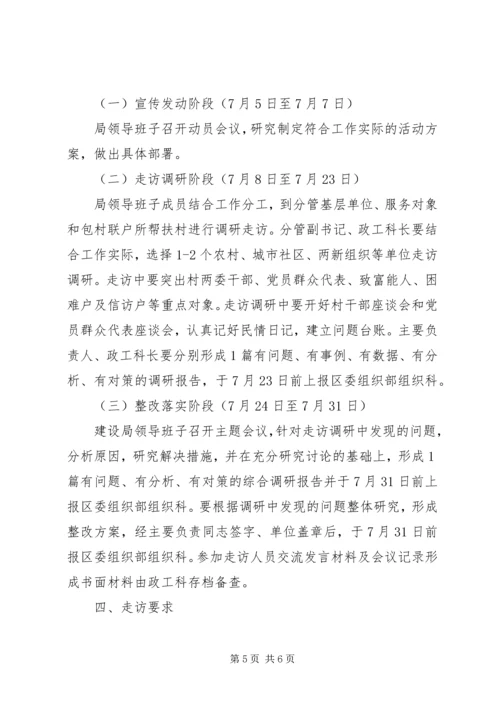 （一）宣传发动阶段（7月5日至7月7日）

局领导班子召开动员会议，研究制定符合工作实际的活动方案，做出具体部署。

（二）走访调研阶段（7月8日至7月23日）

局领导班子成员结合工作分工，到分管基层单位、服务对象和包村联户所帮扶村进行调研走访。分管副书记、政工科长要结合工作实际，选择1-2个农村、城市社区、两新组织等单位走访调研。走访中要突出村两委干部、党员群众代表、致富能人、困难户及信访户等重点对象。走访调研中要开好村干部座谈会和党员群众代表座谈会，认真记好民情日记，建立问题台账。主要负责人、政工科长要分别形成1篇有问题、有事例、有数据、有分析、有对策的调研报告，于7月23日前上报区委组织部组织科。

（三）整改落实阶段（7月24日至7月31日）

建设局领导班子召开主题会议，针对走访调研中发现的问题，分析原因，研究解决措施，并在充分研究讨论的基础上，形成1篇有问题、有分析、有对策的综合调研报告并于7月31日前上报区委组织部组织科。要根据调研中发现的问题整体研究，形成整改方案，经主要负责同志签字、单位盖章后，于7月31日前报区委组织部组织科。参加走访人员交流发言材料及会议记录形成书面材料由政工科存档备查。

四、走访要求

第5页 共6页